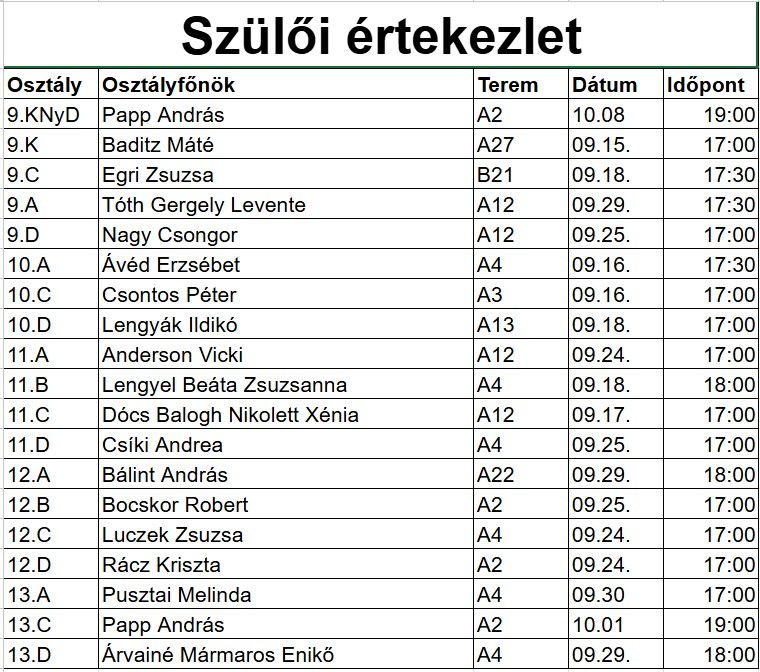 Szülői értekezlet

| Osztály | Osztályfőnök | Terem | Dátum | Időpont |
|---|---|---|---|---|
| 9.KNyD | Papp András | A2 | 10.08 | 19:00 |
| 9.K | Baditz Máté | A27 | 09.15. | 17:00 |
| 9.C | Egri Zsuzsa | B21 | 09.18. | 17:30 |
| 9.A | Tóth Gergely Levente | A12 | 09.29. | 17:30 |
| 9.D | Nagy Csongor | A12 | 09.25. | 17:00 |
| 10.A | Ávéd Erzsébet | A4 | 09.16. | 17:30 |
| 10.C | Csontos Péter | A3 | 09.16. | 17:00 |
| 10.D | Lengyák Ildikó | A13 | 09.18. | 17:00 |
| 11.A | Anderson Vicki | A12 | 09.24. | 17:00 |
| 11.B | Lengyel Beáta Zsuzsanna | A4 | 09.18. | 18:00 |
| 11.C | Dócs Balogh Nikolett Xénia | A12 | 09.17. | 17:00 |
| 11.D | Csíki Andrea | A4 | 09.25. | 17:00 |
| 12.A | Bálint András | A22 | 09.29. | 18:00 |
| 12.B | Bocskor Robert | A2 | 09.25. | 17:00 |
| 12.C | Luczek Zsuzsa | A4 | 09.24. | 17:00 |
| 12.D | Rácz Kriszta | A2 | 09.24. | 17:00 |
| 13.A | Pusztai Melinda | A4 | 09.30 | 17:00 |
| 13.C | Papp András | A2 | 10.01 | 19:00 |
| 13.D | Árvainé Mármaros Enikő | A4 | 09.29. | 18:00 |